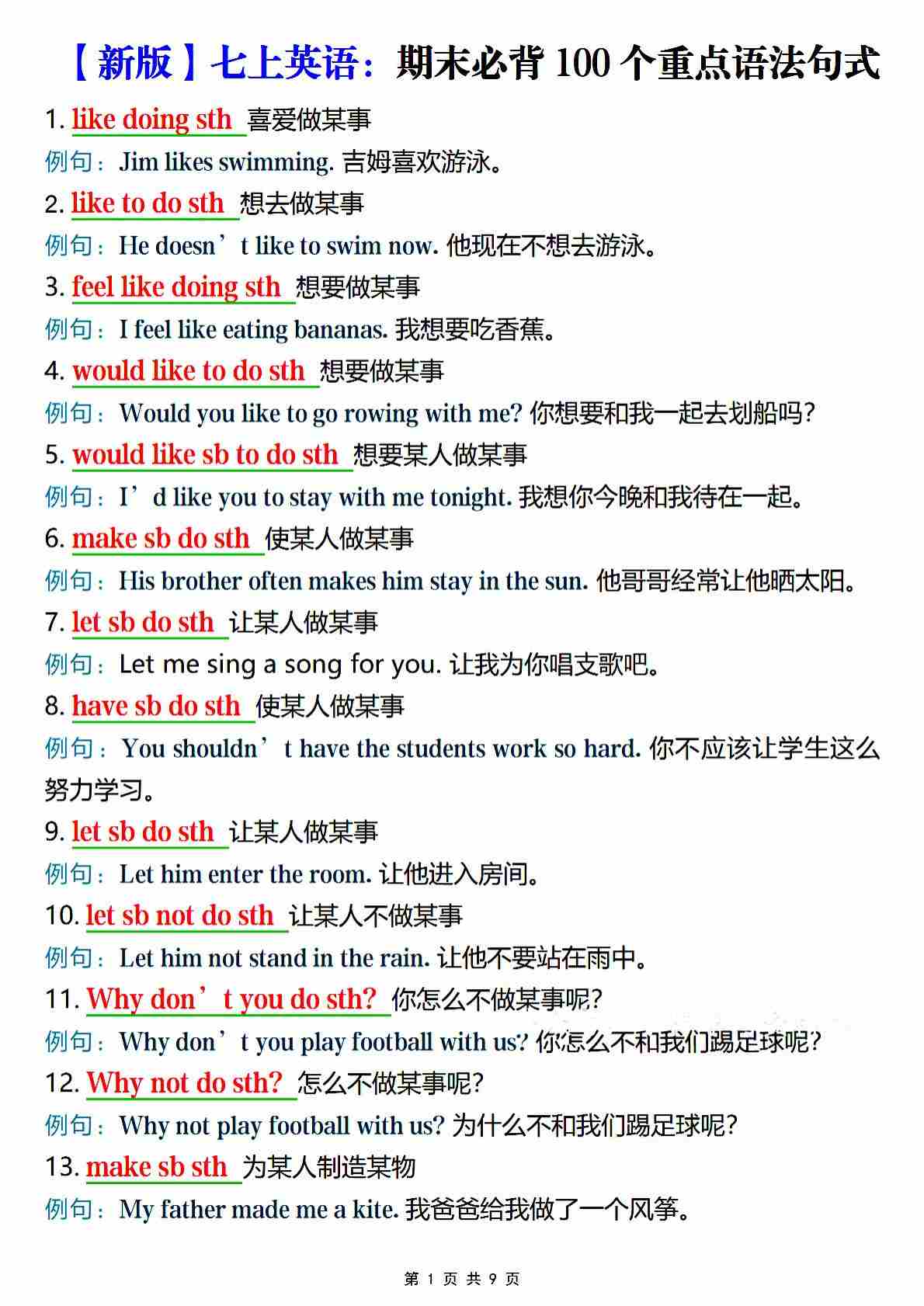 【新版】七上英语：期末必背 100 个重点语法句式

1. like doing sth 喜爱做某事

例句：Jim likes swimming. 吉姆喜欢游泳。

2. like to do sth 想去做某事

例句：He doesn’t like to swim now. 他现在不想去游泳。

3. feel like doing sth 想要做某事

例句：I feel like eating bananas. 我想要吃香蕉。

4. would like to do sth 想要做某事

例句：Would you like to go rowing with me? 你想要和我一起去划船吗?

5. would like sb to do sth 想要某人做某事

例句：I’d like you to stay with me tonight. 我想你今晚和我待在一起。

6. make sb do sth 使某人做某事

例句：His brother often makes him stay in the sun. 他哥哥经常让他晒太阳。

7. let sb do sth 让某人做某事

例句：Let me sing a song for you. 让我为你唱支歌吧。

8. have sb do sth 使某人做某事

例句：You shouldn’t have the students work so hard. 你不应该让学生这么努力学习。

9. let sb do sth 让某人做某事

例句：Let him enter the room. 让他进入房间。

10. let sb not do sth 让某人不做某事

例句：Let him not stand in the rain. 让他不要站在雨中。

11. Why don’t you do sth? 你怎么不做某事呢?

例句：Why don’t you play football with us? 你怎么不和我们踢足球呢?

12. Why not do sth? 怎么不做某事呢?

例句：Why not play football with us? 为什么不和我们踢足球呢?

13. make sb sth 为某人制造某物

例句：My father made me a kite. 我爸爸给我做了一个风筝。

第 1 页 共 9 页